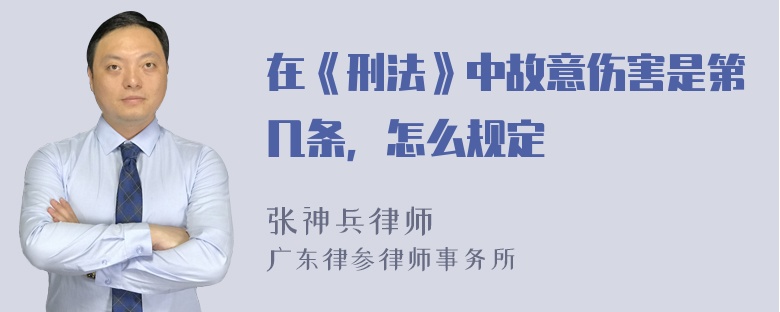 在《刑法》中故意伤害是第几条，怎么规定

张神兵律师
广东律参律师事务所